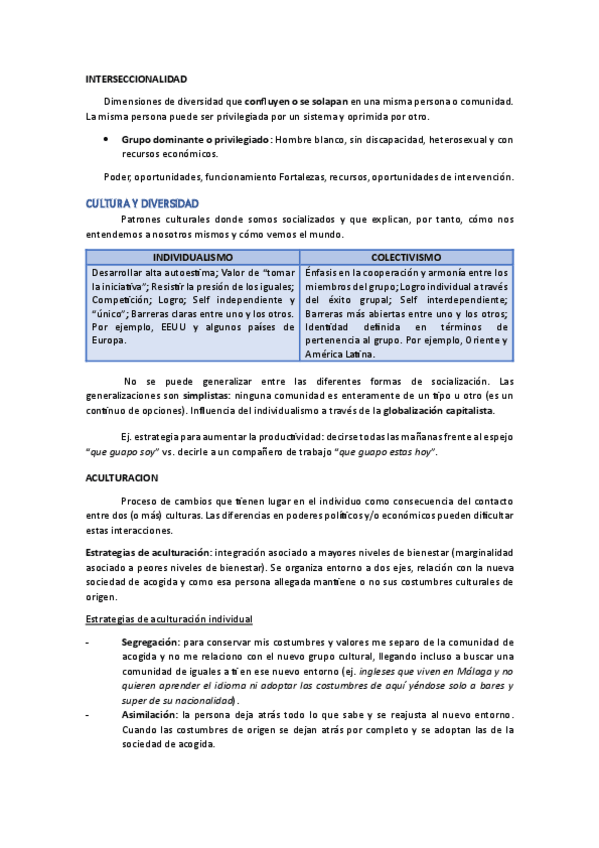 INTERSECCIONALIDAD

Dimensiones de diversidad que confluyen o se solapan en una misma persona o comunidad. La misma persona puede ser privilegiada por un sistema y oprimida por otro.

• Grupo dominante o privilegiado: Hombre blanco, sin discapacidad, heterosexual y con recursos económicos.

Poder, oportunidades, funcionamiento Fortalezas, recursos, oportunidades de intervención.

CULTURA Y DIVERSIDAD

Patrones culturales donde somos socializados y que explican, por tanto, cómo nos entendemos a nosotros mismos y cómo vemos el mundo.

| INDIVIDUALISMO | COLECTIVISMO |
|---|---|
| Desarrollar alta autoestima; Valor de "tomar la iniciativa"; Resistir la presión de los iguales; Competición; Logro; Self independiente y "único"; Barreras claras entre uno y los otros. Por ejemplo, EEUU y algunos países de Europa. | Énfasis en la cooperación y armonía entre los miembros del grupo; Logro individual a través del éxito grupal; Self interdependiente; Barreras más abiertas entre uno y los otros; Identidad definida en términos de pertenencia al grupo. Por ejemplo, Oriente y América Latina. |

No se puede generalizar entre las diferentes formas de socialización. Las generalizaciones son simplistas: ninguna comunidad es enteramente de un tipo u otro (es un continuo de opciones). Influencia del individualismo a través de la globalización capitalista.

Ej. estrategia para aumentar la productividad: decirse todas las mañanas frente al espejo "que guapo soy" vs. decirle a un compañero de trabajo "que guapo estas hoy".

ACULTURACION

Proceso de cambios que tienen lugar en el individuo como consecuencia del contacto entre dos (o más) culturas. Las diferencias en poderes políticos y/o económicos pueden dificultar estas interacciones.

Estrategias de aculturación: integración asociado a mayores niveles de bienestar (marginalidad asociado a peores niveles de bienestar). Se organiza entorno a dos ejes, relación con la nueva sociedad de acogida y como esa persona allegada mantiene o no sus costumbres culturales de origen.

Estrategias de aculturación individual

- Segregación: para conservar mis costumbres y valores me separo de la comunidad de acogida y no me relaciono con el nuevo grupo cultural, llegando incluso a buscar una comunidad de iguales a ti en ese nuevo entorno (ej. ingleses que viven en Málaga y no quieren aprender el idioma ni adoptar las costumbres de aquí yéndose solo a bares y super de su nacionalidad).
- Asimilación: la persona deja atrás todo lo que sabe y se reajusta al nuevo entorno. Cuando las costumbres de origen se dejan atrás por completo y se adoptan las de la sociedad de acogida.